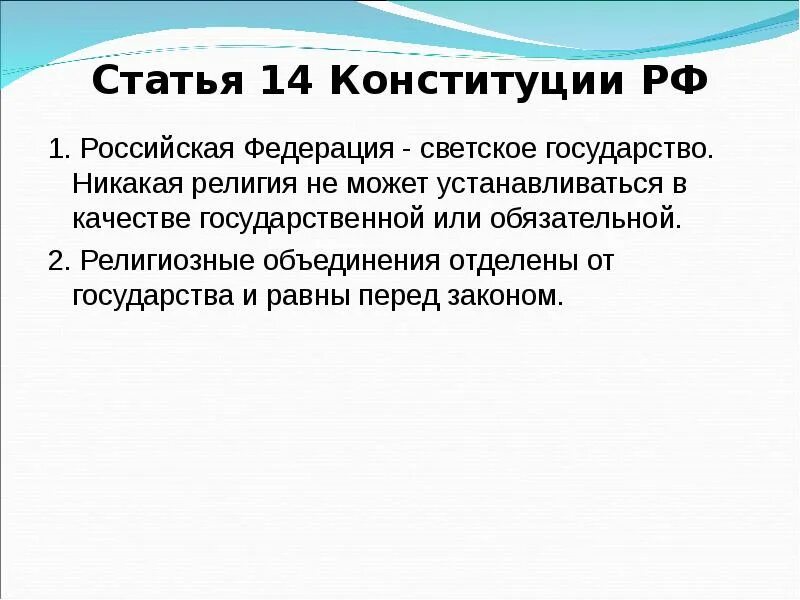 Статья 14 Конституции РФ

1. Российская Федерация - светское государство. Никакая религия не может устанавливаться в качестве государственной или обязательной.

2. Религиозные объединения отделены от государства и равны перед законом.